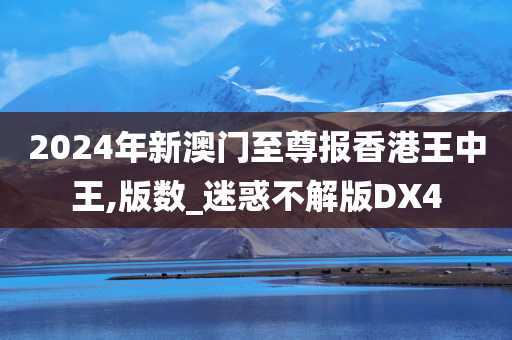 2024年新澳门至尊报香港王中王,版数_迷惑不解版DX4